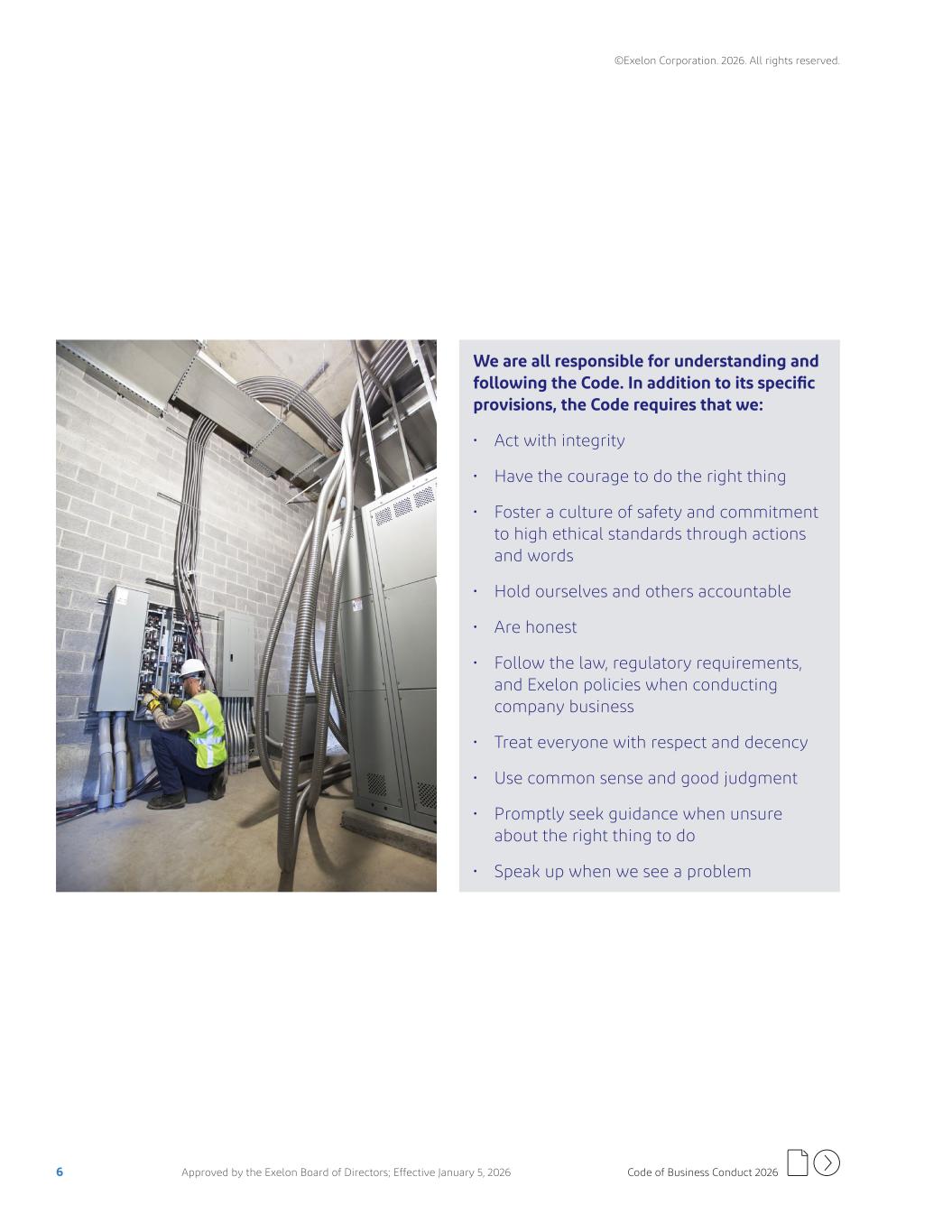 ©Exelon Corporation. 2026. All rights reserved.

We are all responsible for understanding and following the Code. In addition to its specific provisions, the Code requires that we:

• Act with integrity

• Have the courage to do the right thing

• Foster a culture of safety and commitment to high ethical standards through actions and words

• Hold ourselves and others accountable

• Are honest

• Follow the law, regulatory requirements, and Exelon policies when conducting company business

• Treat everyone with respect and decency

• Use common sense and good judgment

• Promptly seek guidance when unsure about the right thing to do

• Speak up when we see a problem

6 Approved by the Exelon Board of Directors; Effective January 5, 2026 Code of Business Conduct 2026